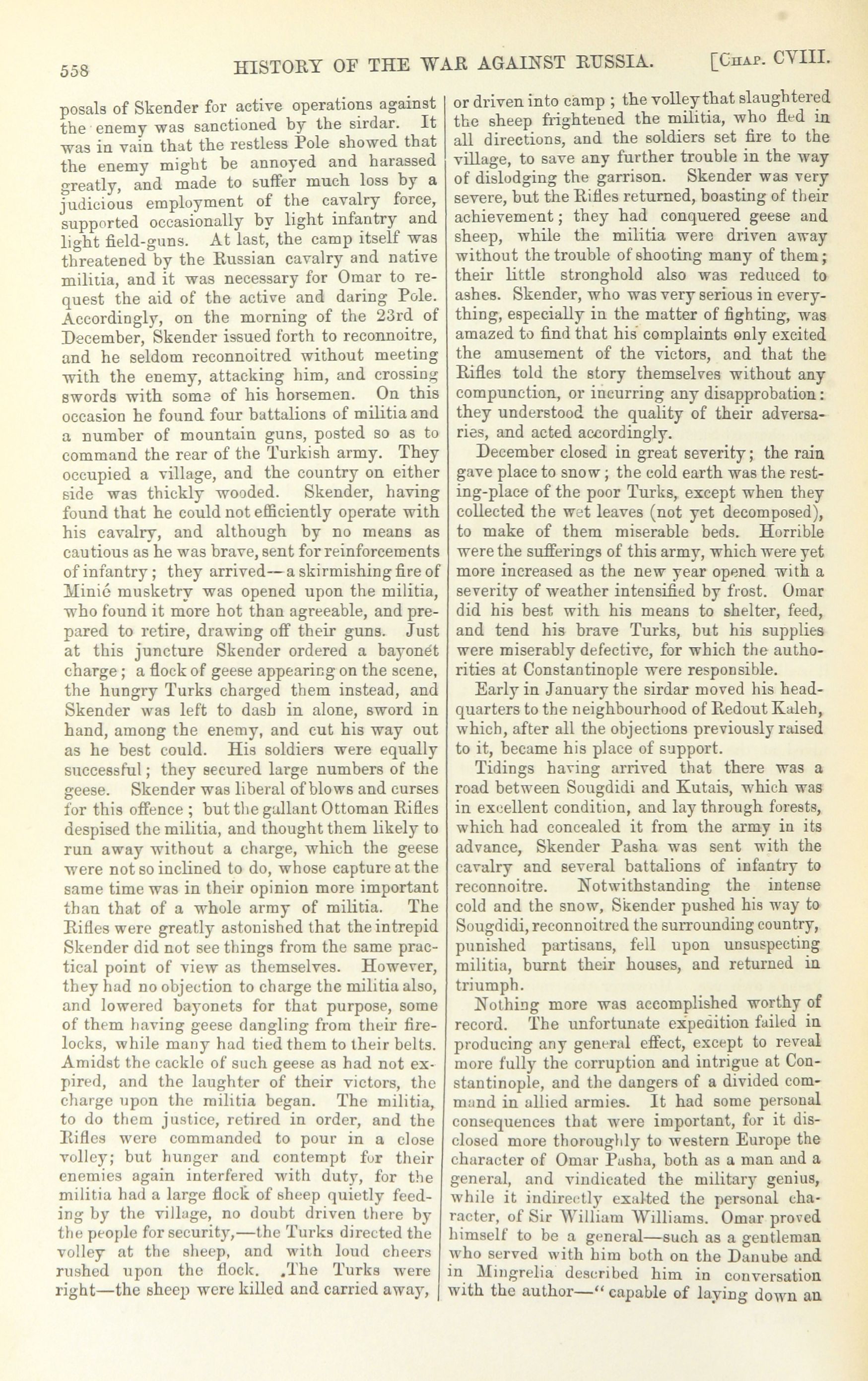 558 HISTORY OF THE WAR AGAINST RUSSIA. [CHAP. CVIII.

posals of Skender for active operations against the enemy was sanctioned by the sirdar. It was in vain that the restless Pole showed that the enemy might be annoyed and harassed greatly, and made to suffer much loss by a judicious employment of the cavalry force, supported occasionally by light infantry and light field-guns. At last, the camp itself was threatened by the Russian cavalry and native militia, and it was necessary for Omar to request the aid of the active and daring Pole. Accordingly, on the morning of the 23rd of December, Skender issued forth to reconnoitre, and he seldom reconnoitred without meeting with the enemy, attacking him, and crossing swords with some of his horsemen. On this occasion he found four battalions of militia and a number of mountain guns, posted so as to command the rear of the Turkish army. They occupied a village, and the country on either side was thickly wooded. Skender, having found that he could not efficiently operate with his cavalry, and although by no means as cautious as he was brave, sent for reinforcements of infantry; they arrived—a skirmishing fire of Minié musketry was opened upon the militia, who found it more hot than agreeable, and prepared to retire, drawing off their guns. Just at this juncture Skender ordered a bayonet charge; a flock of geese appearing on the scene, the hungry Turks charged them instead, and Skender was left to dash in alone, sword in hand, among the enemy, and cut his way out as he best could. His soldiers were equally successful; they secured large numbers of the geese. Skender was liberal of blows and curses for this offence; but the gallant Ottoman Rifles despised the militia, and thought them likely to run away without a charge, which the geese were not so inclined to do, whose capture at the same time was in their opinion more important than that of a whole army of militia. The Rifles were greatly astonished that the intrepid Skender did not see things from the same practical point of view as themselves. However, they had no objection to charge the militia also, and lowered bayonets for that purpose, some of them having geese dangling from their firelocks, while many had tied them to their belts. Amidst the cackle of such geese as had not expired, and the laughter of their victors, the charge upon the militia began. The militia, to do them justice, retired in order, and the Rifles were commanded to pour in a close volley; but hunger and contempt for their enemies again interfered with duty, for the militia had a large flock of sheep quietly feeding by the village, no doubt driven there by the people for security,—the Turks directed the volley at the sheep, and with loud cheers rushed upon the flock. The Turks were right—the sheep were killed and carried away, or driven into camp; the volley that slaughtered the sheep frightened the militia, who fled in all directions, and the soldiers set fire to the village, to save any further trouble in the way of dislodging the garrison. Skender was very severe, but the Rifles returned, boasting of their achievement; they had conquered geese and sheep, while the militia were driven away without the trouble of shooting many of them; their little stronghold also was reduced to ashes. Skender, who was very serious in everything, especially in the matter of fighting, was amazed to find that his complaints only excited the amusement of the victors, and that the Rifles told the story themselves without any compunction, or incurring any disapprobation: they understood the quality of their adversaries, and acted accordingly.

December closed in great severity; the rain gave place to snow; the cold earth was the resting-place of the poor Turks, except when they collected the wet leaves (not yet decomposed), to make of them miserable beds. Horrible were the sufferings of this army, which were yet more increased as the new year opened with a severity of weather intensified by frost. Omar did his best with his means to shelter, feed, and tend his brave Turks, but his supplies were miserably defective, for which the authorities at Constantinople were responsible.

Early in January the sirdar moved his headquarters to the neighbourhood of Redout Kaleh, which, after all the objections previously raised to it, became his place of support.

Tidings having arrived that there was a road between Sougdidi and Kutais, which was in excellent condition, and lay through forests, which had concealed it from the army in its advance, Skender Pasha was sent with the cavalry and several battalions of infantry to reconnoitre. Notwithstanding the intense cold and the snow, Skender pushed his way to Sougdidi, reconnoitred the surrounding country, punished partisans, fell upon unsuspecting militia, burnt their houses, and returned in triumph.

Nothing more was accomplished worthy of record. The unfortunate expedition failed in producing any general effect, except to reveal more fully the corruption and intrigue at Constantinople, and the dangers of a divided command in allied armies. It had some personal consequences that were important, for it disclosed more thoroughly to western Europe the character of Omar Pasha, both as a man and a general, and vindicated the military genius, while it indirectly exalted the personal character, of Sir William Williams. Omar proved himself to be a general—such as a gentleman who served with him both on the Danube and in Mingrelia described him in conversation with the author—"capable of laying down an